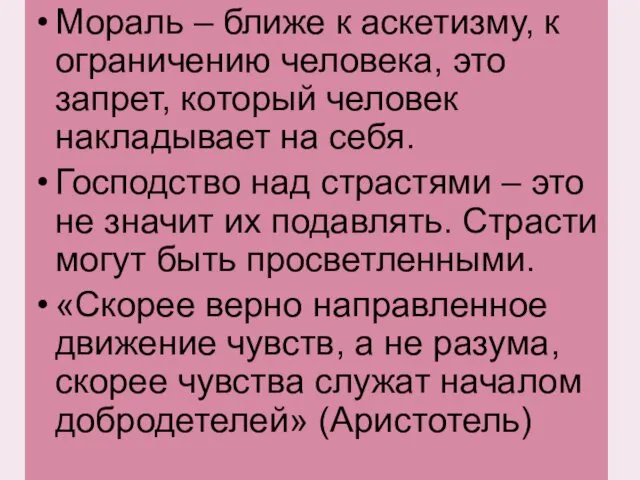 • Мораль – ближе к аскетизму, к ограничению человека, это запрет, который человек накладывает на себя.

• Господство над страстями – это не значит их подавлять. Страсти могут быть просветленными.

• «Скорее верно направленное движение чувств, а не разума, скорее чувства служат началом добродетелей» (Аристотель)